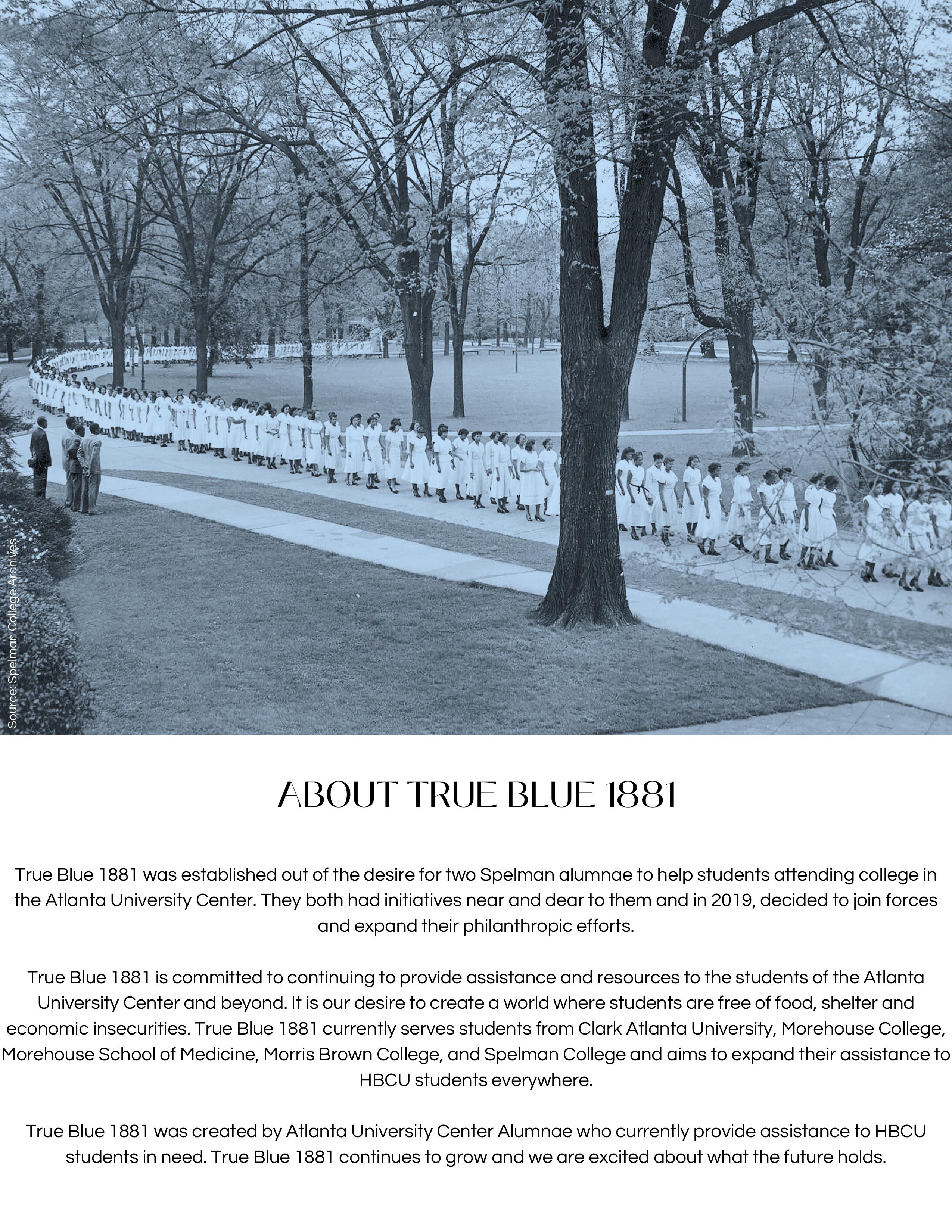 Source: Spelman College Archives

ABOUT TRUE BLUE 1881

True Blue 1881 was established out of the desire for two Spelman alumnae to help students attending college in the Atlanta University Center. They both had initiatives near and dear to them and in 2019, decided to join forces and expand their philanthropic efforts.

True Blue 1881 is committed to continuing to provide assistance and resources to the students of the Atlanta University Center and beyond. It is our desire to create a world where students are free of food, shelter and economic insecurities. True Blue 1881 currently serves students from Clark Atlanta University, Morehouse College, Morehouse School of Medicine, Morris Brown College, and Spelman College and aims to expand their assistance to HBCU students everywhere.

True Blue 1881 was created by Atlanta University Center Alumnae who currently provide assistance to HBCU students in need. True Blue 1881 continues to grow and we are excited about what the future holds.